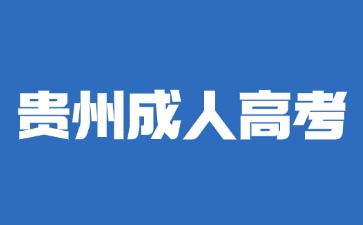 贵州成人高考